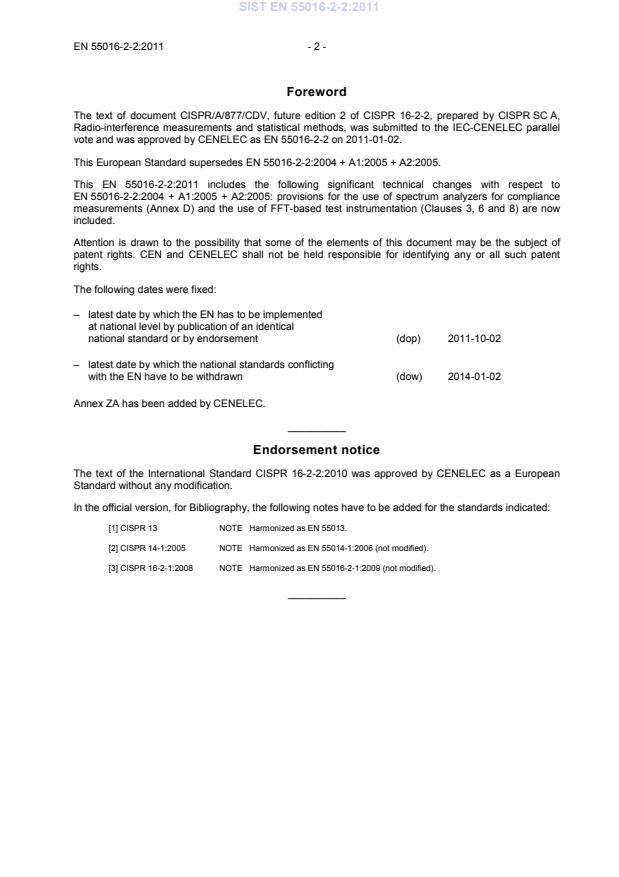 SIST EN 55016-2-2:2011

EN 55016-2-2:2011 - 2 -

Foreword

The text of document CISPR/A/877/CDV, future edition 2 of CISPR 16-2-2, prepared by CISPR SC A, Radio-interference measurements and statistical methods, was submitted to the IEC-CENELEC parallel vote and was approved by CENELEC as EN 55016-2-2 on 2011-01-02.

This European Standard supersedes EN 55016-2-2:2004 + A1:2005 + A2:2005.

This EN 55016-2-2:2011 includes the following significant technical changes with respect to EN 55016-2-2:2004 + A1:2005 + A2:2005: provisions for the use of spectrum analyzers for compliance measurements (Annex D) and the use of FFT-based test instrumentation (Clauses 3, 6 and 8) are now included.

Attention is drawn to the possibility that some of the elements of this document may be the subject of patent rights. CEN and CENELEC shall not be held responsible for identifying any or all such patent rights.

The following dates were fixed:

– latest date by which the EN has to be implemented at national level by publication of an identical national standard or by endorsement (dop) 2011-10-02

– latest date by which the national standards conflicting with the EN have to be withdrawn (dow) 2014-01-02

Annex ZA has been added by CENELEC.

Endorsement notice

The text of the International Standard CISPR 16-2-2:2010 was approved by CENELEC as a European Standard without any modification.

In the official version, for Bibliography, the following notes have to be added for the standards indicated:

[1] CISPR 13 NOTE Harmonized as EN 55013.

[2] CISPR 14-1:2005 NOTE Harmonized as EN 55014-1:2006 (not modified).

[3] CISPR 16-2-1:2008 NOTE Harmonized as EN 55016-2-1:2009 (not modified).